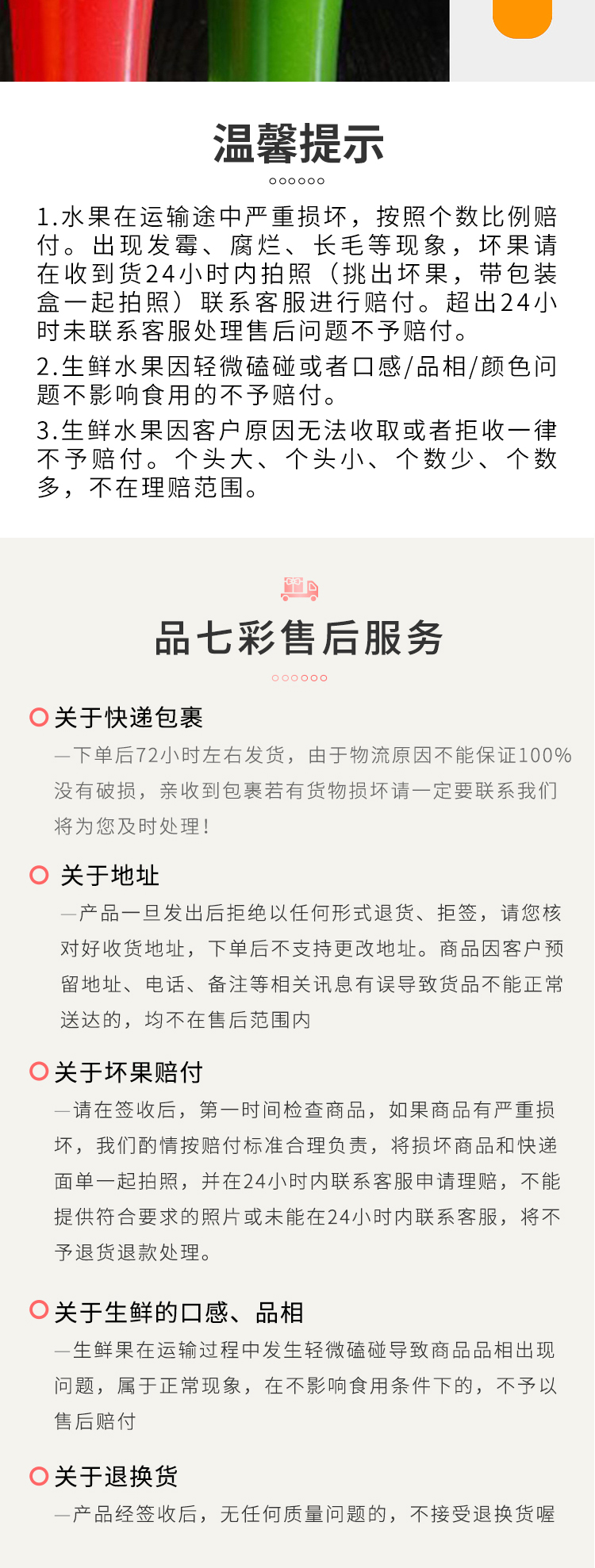 温馨提示

1.水果在运输途中严重损坏，按照个数比例赔付。出现发霉、腐烂、长毛等现象，坏果请在收到货24小时内拍照（挑出坏果，带包装盒一起拍照）联系客服进行赔付。超出24小时未联系客服处理售后问题不予赔付。

2.生鲜水果因轻微磕碰或者口感/品相/颜色问题不影响食用的不予赔付。

3.生鲜水果因客户原因无法收取或者拒收一律不予赔付。个头大、个头小、个数少、个数多，不在理赔范围。

品七彩售后服务

关于快递包裹

—下单后72小时左右发货，由于物流原因不能保证100%没有破损，亲收到包裹若有货物损坏请一定要联系我们将为您及时处理！

关于地址

—产品一旦发出后拒绝以任何形式退货、拒签，请您核对好收货地址，下单后不支持更改地址。商品因客户预留地址、电话、备注等相关讯息有误导致货品不能正常送达的，均不在售后范围内

关于坏果赔付

—请在签收后，第一时间检查商品，如果商品有严重损坏，我们酌情按赔付标准合理负责，将损坏商品和快递面单一起拍照，并在24小时内联系客服申请理赔，不能提供符合要求的照片或未能在24小时内联系客服，将不予退货退款处理。

关于生鲜的口感、品相

—生鲜果在运输过程中发生轻微磕碰导致商品品相出现问题，属于正常现象，在不影响食用条件下的，不予以售后赔付

关于退换货

—产品经签收后，无任何质量问题的，不接受退换货喔